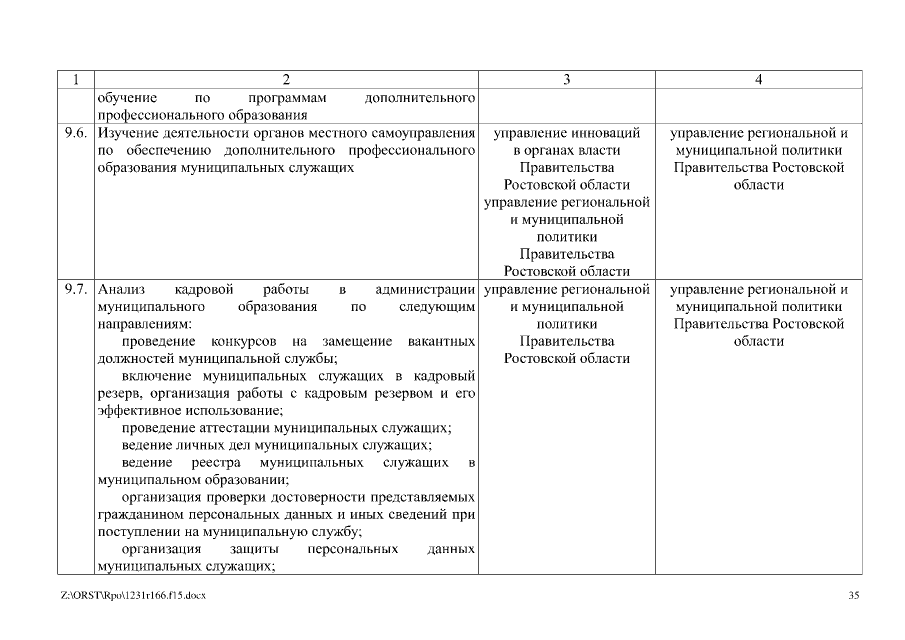 | 1 | 2 | 3 | 4 |
|---|---|---|---|
| | обучение по программам дополнительного профессионального образования | | |
| 9.6. | Изучение деятельности органов местного самоуправления по обеспечению дополнительного профессионального образования муниципальных служащих | управление инноваций в органах власти Правительства Ростовской области управление региональной и муниципальной политики Правительства Ростовской области | управление региональной и муниципальной политики Правительства Ростовской области |
| 9.7. | Анализ кадровой работы в администрации муниципального образования по следующим направлениям: проведение конкурсов на замещение вакантных должностей муниципальной службы; включение муниципальных служащих в кадровый резерв, организация работы с кадровым резервом и его эффективное использование; проведение аттестации муниципальных служащих; ведение личных дел муниципальных служащих; ведение реестра муниципальных служащих в муниципальном образовании; организация проверки достоверности представляемых гражданином персональных данных и иных сведений при поступлении на муниципальную службу; организация защиты персональных данных муниципальных служащих; | управление региональной и муниципальной политики Правительства Ростовской области | управление региональной и муниципальной политики Правительства Ростовской области |

Z:\ORST\Rpo\1231r166.f15.docx

35